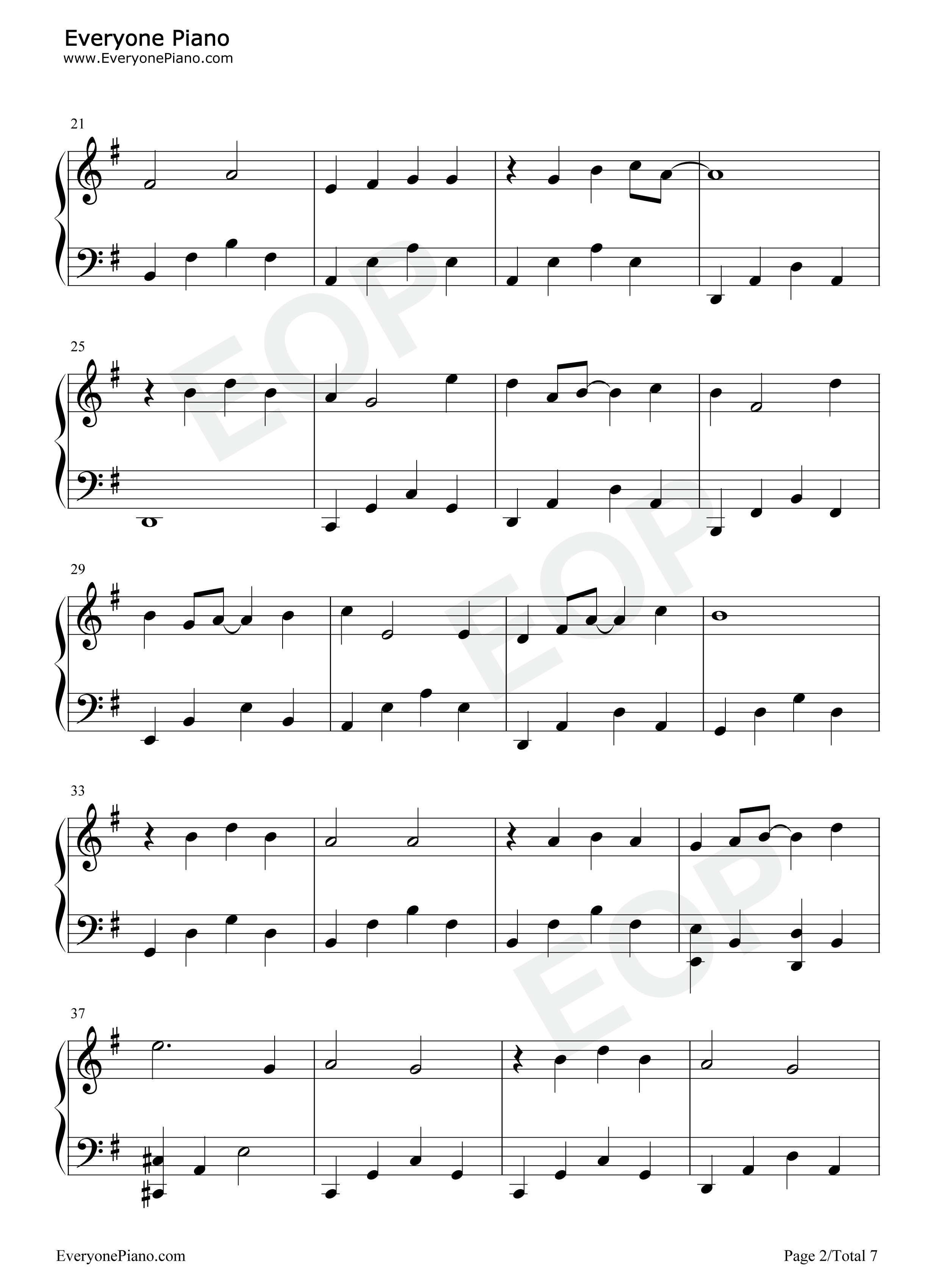 Everyone Piano
www.EveryonePiano.com

21

25

29

33

37

EveryonePiano.com

Page 2/Total 7

EOP